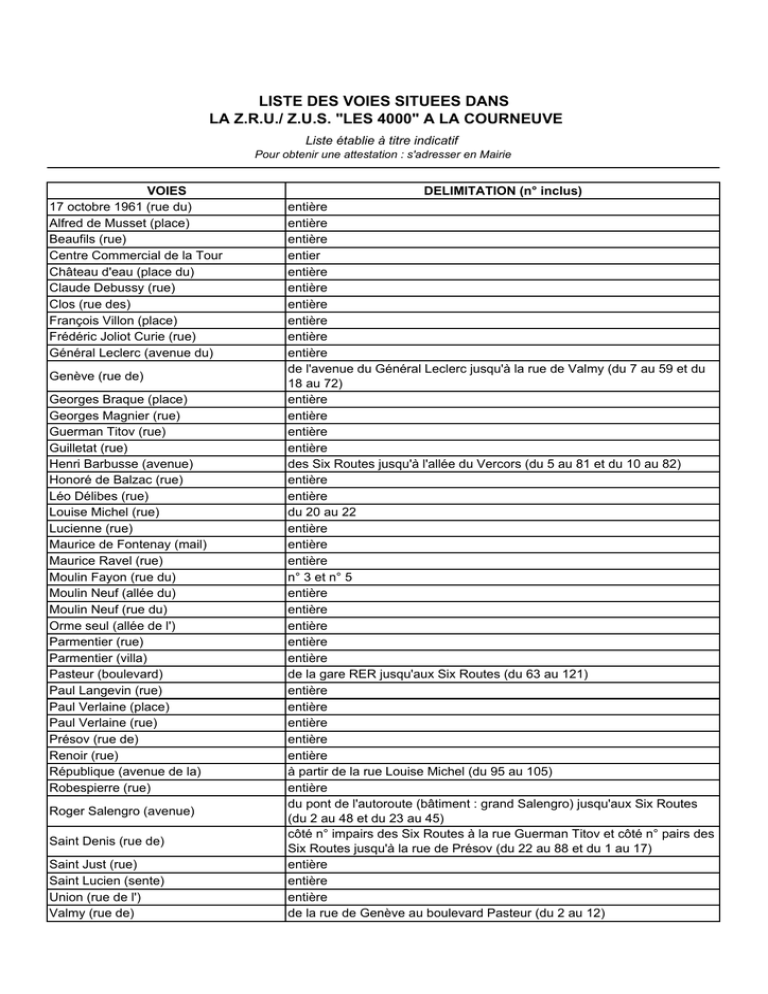 LISTE DES VOIES SITUEES DANS
LA Z.R.U./ Z.U.S. "LES 4000" A LA COURNEUVE

Liste établie à titre indicatif
Pour obtenir une attestation : s'adresser en Mairie

| VOIES | DELIMITATION (n° inclus) |
|---|---|
| 17 octobre 1961 (rue du) | entière |
| Alfred de Musset (place) | entière |
| Beaufils (rue) | entière |
| Centre Commercial de la Tour | entier |
| Château d'eau (place du) | entière |
| Claude Debussy (rue) | entière |
| Clos (rue des) | entière |
| François Villon (place) | entière |
| Frédéric Joliot Curie (rue) | entière |
| Général Leclerc (avenue du) | entière |
| Genève (rue de) | de l'avenue du Général Leclerc jusqu'à la rue de Valmy (du 7 au 59 et du 18 au 72) |
| Georges Braque (place) | entière |
| Georges Magnier (rue) | entière |
| Guerman Titov (rue) | entière |
| Guilletat (rue) | entière |
| Henri Barbusse (avenue) | des Six Routes jusqu'à l'allée du Vercors (du 5 au 81 et du 10 au 82) |
| Honoré de Balzac (rue) | entière |
| Léo Délibes (rue) | entière |
| Louise Michel (rue) | du 20 au 22 |
| Lucienne (rue) | entière |
| Maurice de Fontenay (mail) | entière |
| Maurice Ravel (rue) | entière |
| Moulin Fayon (rue du) | n° 3 et n° 5 |
| Moulin Neuf (allée du) | entière |
| Moulin Neuf (rue du) | entière |
| Orme seul (allée de l') | entière |
| Parmentier (rue) | entière |
| Parmentier (villa) | entière |
| Pasteur (boulevard) | de la gare RER jusqu'aux Six Routes (du 63 au 121) |
| Paul Langevin (rue) | entière |
| Paul Verlaine (place) | entière |
| Paul Verlaine (rue) | entière |
| Présov (rue de) | entière |
| Renoir (rue) | entière |
| République (avenue de la) | à partir de la rue Louise Michel (du 95 au 105) |
| Robespierre (rue) | entière |
| Roger Salengro (avenue) | du pont de l'autoroute (bâtiment : grand Salengro) jusqu'aux Six Routes (du 2 au 48 et du 23 au 45) |
| Saint Denis (rue de) | côté n° impairs des Six Routes à la rue Guerman Titov et côté n° pairs des Six Routes jusqu'à la rue de Présov (du 22 au 88 et du 1 au 17) |
| Saint Just (rue) | entière |
| Saint Lucien (sente) | entière |
| Union (rue de l') | entière |
| Valmy (rue de) | de la rue de Genève au boulevard Pasteur (du 2 au 12) |